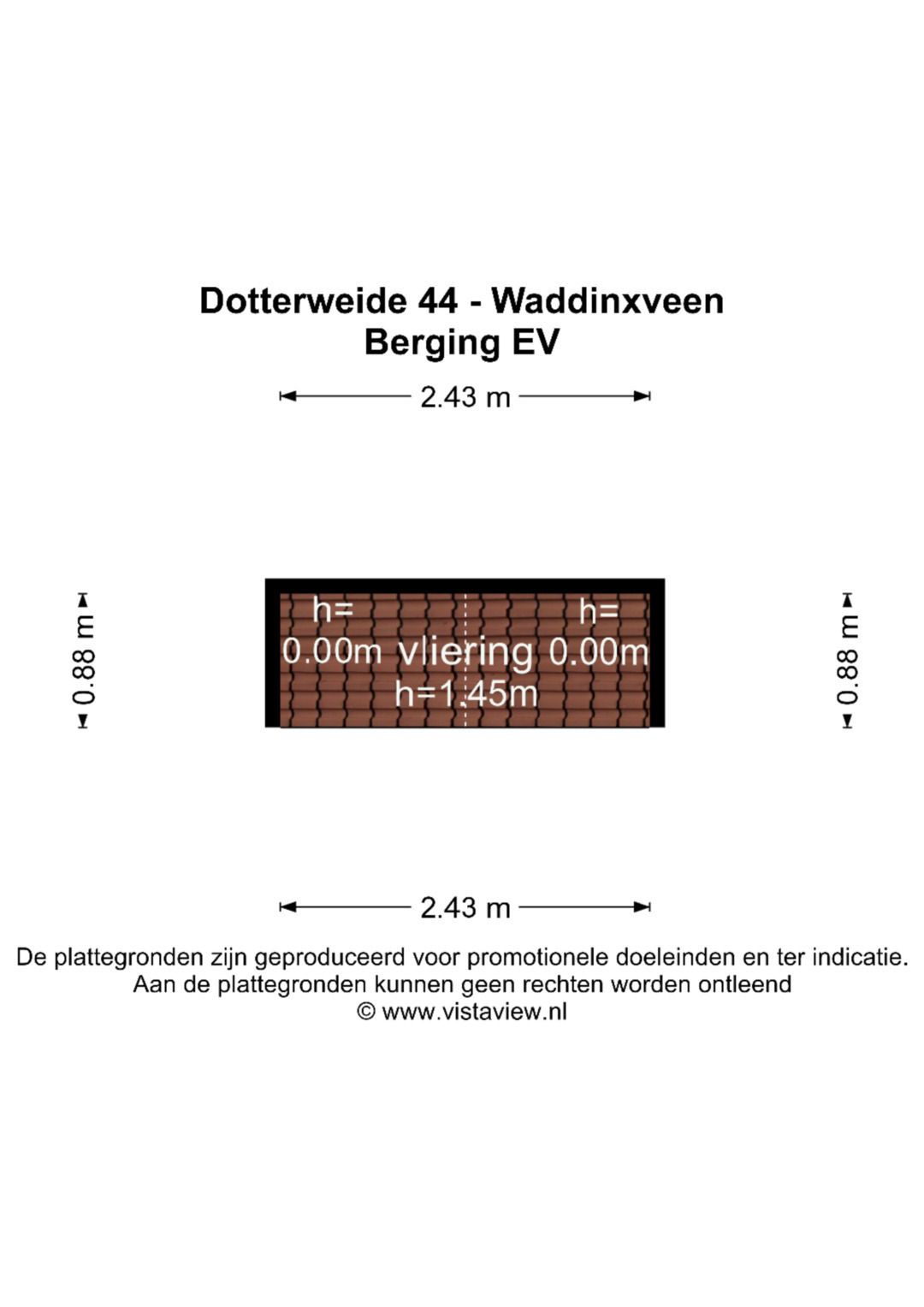 Dotterweide 44 - Waddinxveen
Berging EV

2.43 m

0.88 m

h=
0.00m

vliering
h=1.45m

h=
0.00m

0.88 m

2.43 m

De plattegronden zijn geproduceerd voor promotionele doeleinden en ter indicatie.
Aan de plattegronden kunnen geen rechten worden ontleend
© www.vistaview.nl